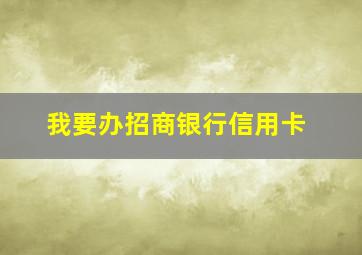 我要办招商银行信用卡